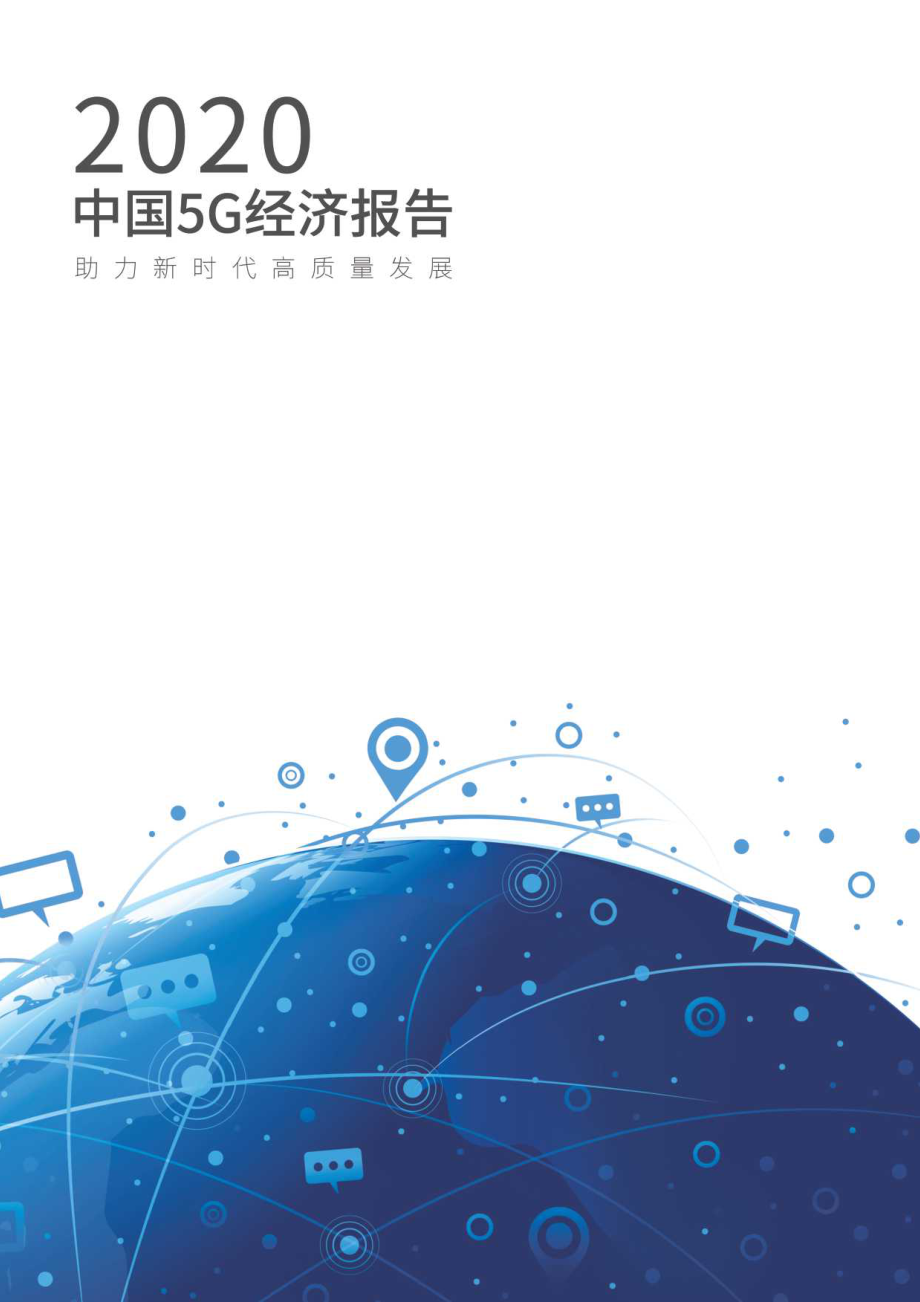 2020
中国5G经济报告
助力新时代高质量发展